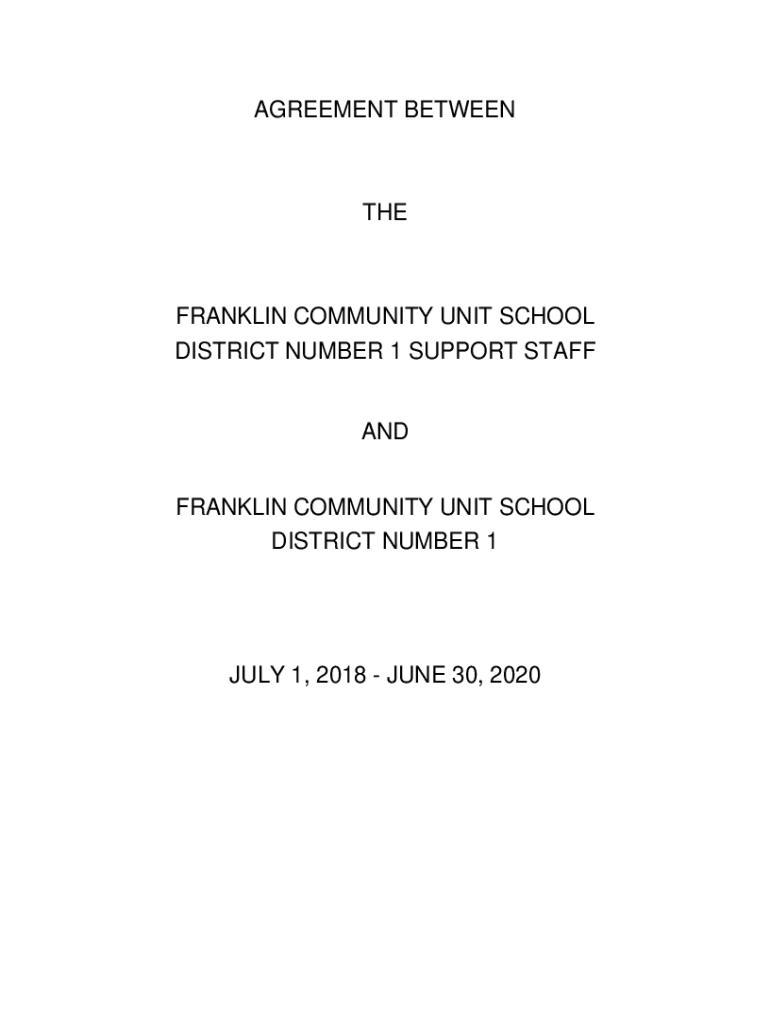 AGREEMENT BETWEEN

THE

FRANKLIN COMMUNITY UNIT SCHOOL
DISTRICT NUMBER 1 SUPPORT STAFF

AND

FRANKLIN COMMUNITY UNIT SCHOOL
DISTRICT NUMBER 1

JULY 1, 2018 - JUNE 30, 2020